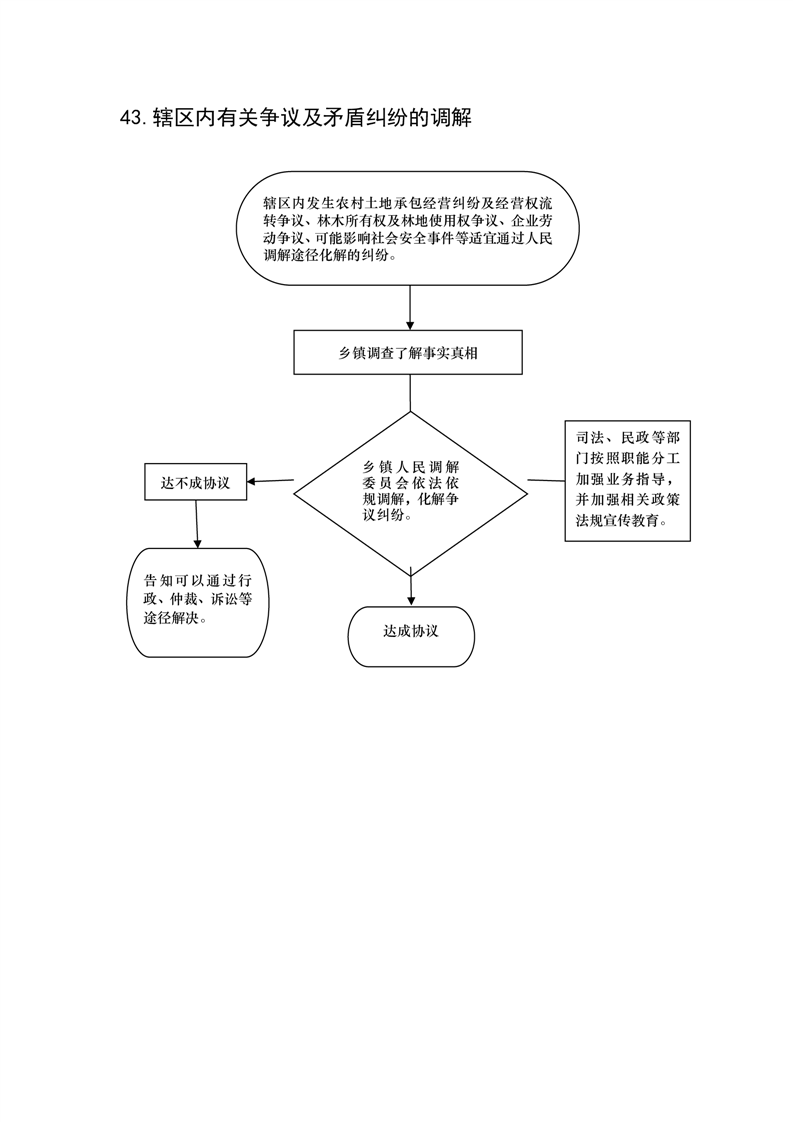 43.辖区内有关争议及矛盾纠纷的调解

辖区内发生农村土地承包经营纠纷及经营权流转争议、林木所有权及林地使用权争议、企业劳动争议、可能影响社会安全事件等适宜通过人民调解途径化解的纠纷。

乡镇调查了解事实真相

乡镇人民调解委员会依法依规调解，化解争议纠纷。

司法、民政等部门按照职能分工加强业务指导，并加强相关政策法规宣传教育。

达不成协议

告知可以通过行政、仲裁、诉讼等途径解决。

达成协议